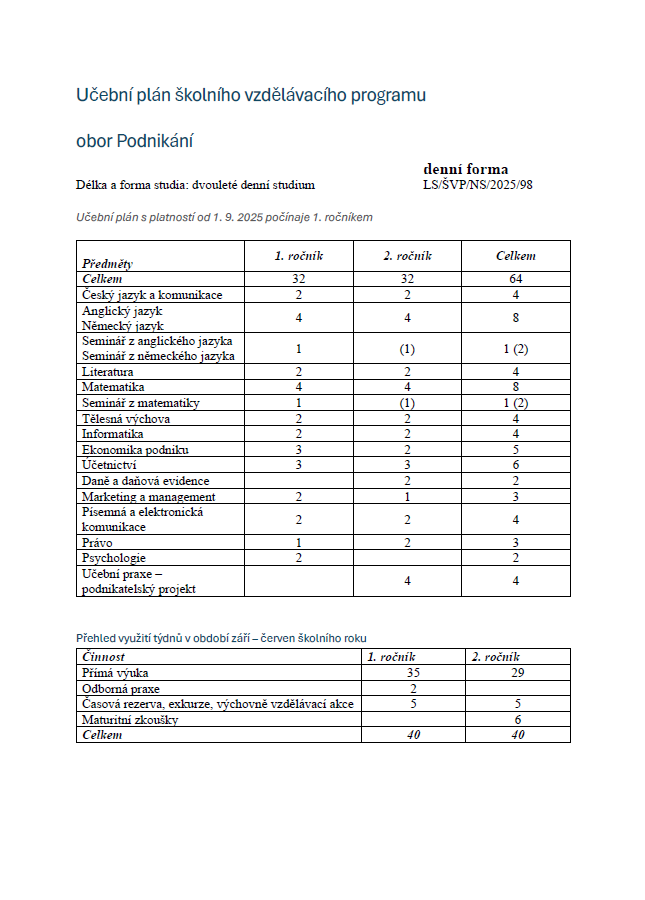 Učební plán školního vzdělávacího programu

obor Podnikání

denní forma

Délka a forma studia: dvouleté denní studium LS/ŠVP/NS/2025/98

Učební plán s platností od 1. 9. 2025 počínaje 1. ročníkem

| Předměty | 1. ročník | 2. ročník | Celkem |
|---|---|---|---|
| Celkem | 32 | 32 | 64 |
| Český jazyk a komunikace | 2 | 2 | 4 |
| Anglický jazyk Německý jazyk | 4 | 4 | 8 |
| Seminář z anglického jazyka Seminář z německého jazyka | 1 | (1) | 1 (2) |
| Literatura | 2 | 2 | 4 |
| Matematika | 4 | 4 | 8 |
| Seminář z matematiky | 1 | (1) | 1 (2) |
| Tělesná výchova | 2 | 2 | 4 |
| Informatika | 2 | 2 | 4 |
| Ekonomika podniku | 3 | 2 | 5 |
| Účetnictví | 3 | 3 | 6 |
| Daně a daňová evidence | | 2 | 2 |
| Marketing a management | 2 | 1 | 3 |
| Písemná a elektronická komunikace | 2 | 2 | 4 |
| Právo | 1 | 2 | 3 |
| Psychologie | 2 | | 2 |
| Učební praxe – podnikatelský projekt | | 4 | 4 |

Přehled využití týdnů v období září – červen školního roku

| Činnost | 1. ročník | 2. ročník |
|---|---|---|
| Přímá výuka | 35 | 29 |
| Odborná praxe | 2 | |
| Časová rezerva, exkurze, výchovně vzdělávací akce | 5 | 5 |
| Maturitní zkoušky | | 6 |
| Celkem | 40 | 40 |